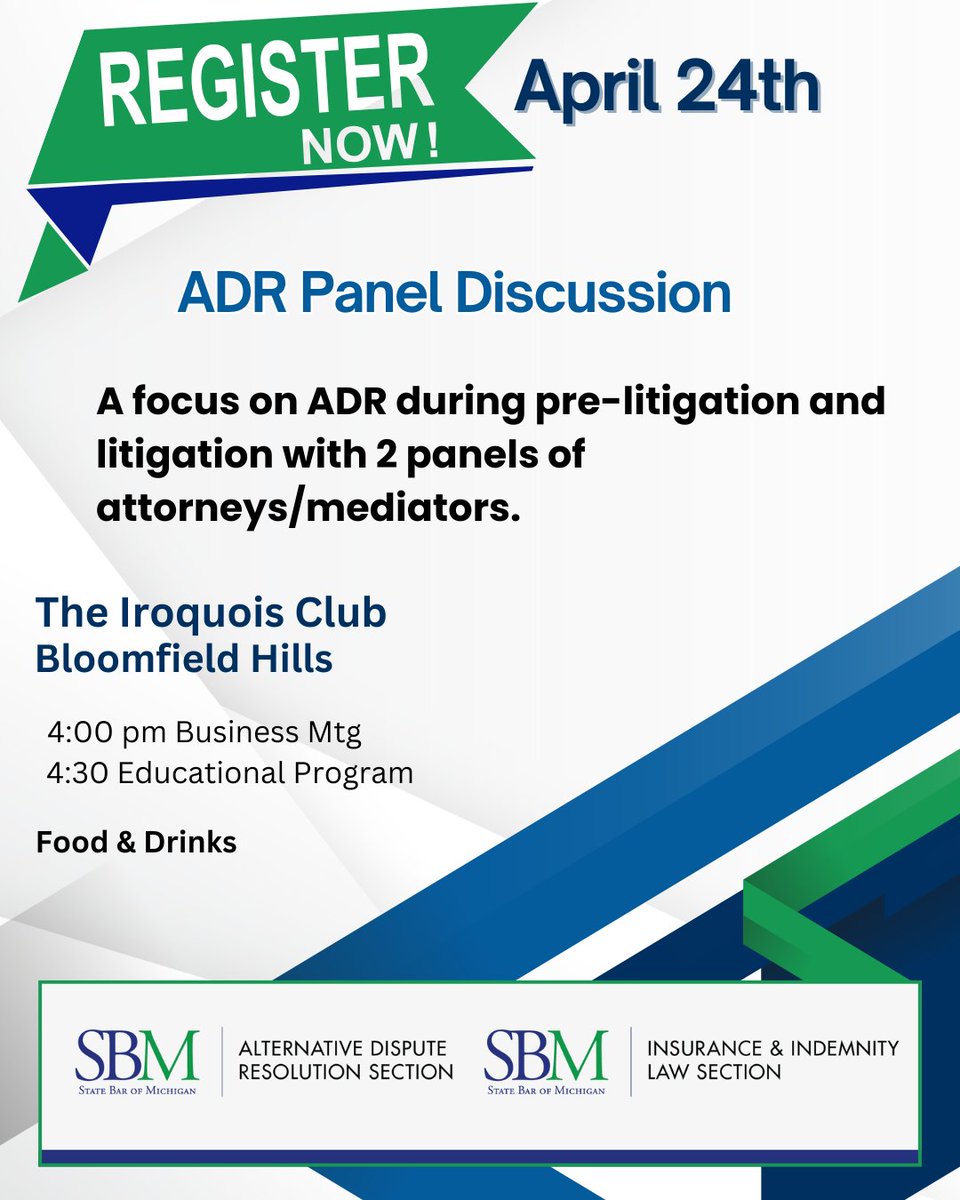 REGISTER NOW!

April 24th

ADR Panel Discussion

A focus on ADR during pre-litigation and litigation with 2 panels of attorneys/mediators.

The Iroquois Club
Bloomfield Hills

4:00 pm Business Mtg
4:30 Educational Program

Food & Drinks

SBM
State Bar of Michigan

ALTERNATIVE DISPUTE RESOLUTION SECTION

SBM
State Bar of Michigan

INSURANCE & INDEMNITY LAW SECTION